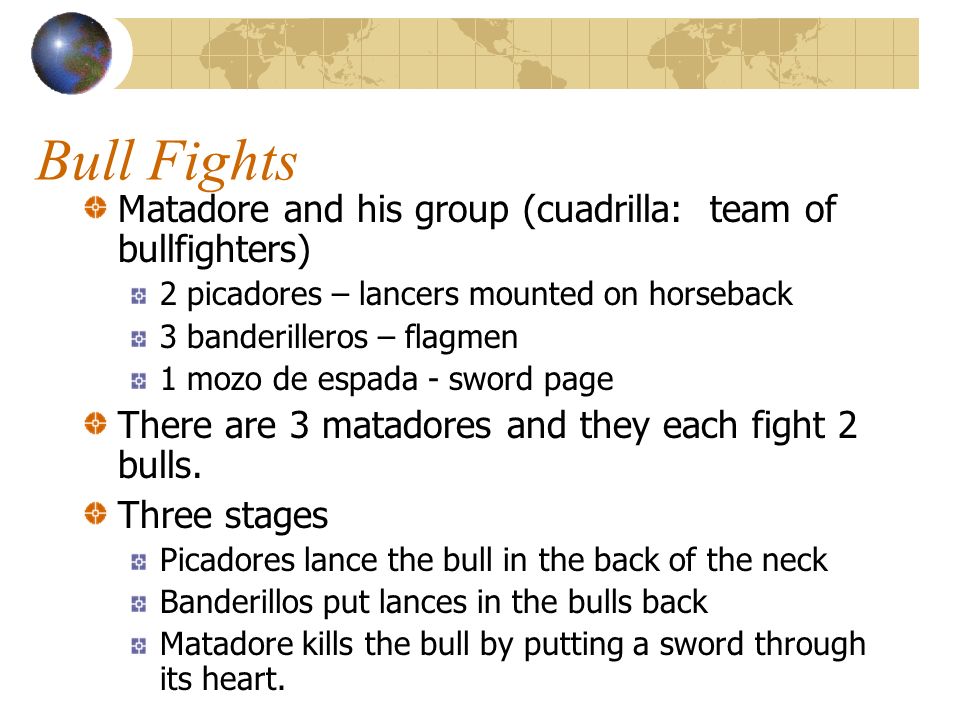 Bull Fights

Matadore and his group (cuadrilla: team of bullfighters)

2 picadores – lancers mounted on horseback

3 banderilleros – flagmen

1 mozo de espada - sword page

There are 3 matadores and they each fight 2 bulls.

Three stages

Picadores lance the bull in the back of the neck

Banderillos put lances in the bulls back

Matadore kills the bull by putting a sword through its heart.